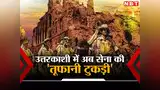 NBT
उत्तरकाशी में अब सेना की 'तूफानी टुकड़ी'